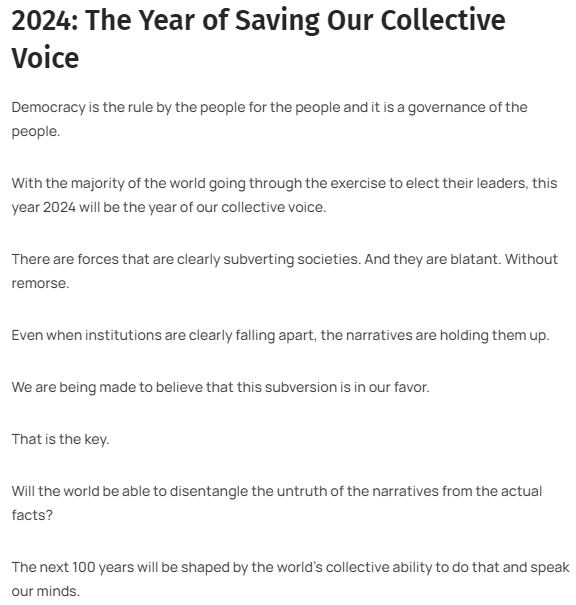 2024: The Year of Saving Our Collective Voice

Democracy is the rule by the people for the people and it is a governance of the people.

With the majority of the world going through the exercise to elect their leaders, this year 2024 will be the year of our collective voice.

There are forces that are clearly subverting societies. And they are blatant. Without remorse.

Even when institutions are clearly falling apart, the narratives are holding them up.

We are being made to believe that this subversion is in our favor.

That is the key.

Will the world be able to disentangle the untruth of the narratives from the actual facts?

The next 100 years will be shaped by the world's collective ability to do that and speak our minds.